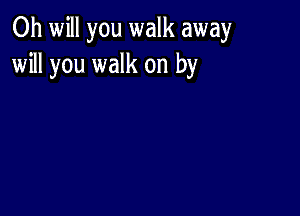 Oh will you walk away
will you walk on by